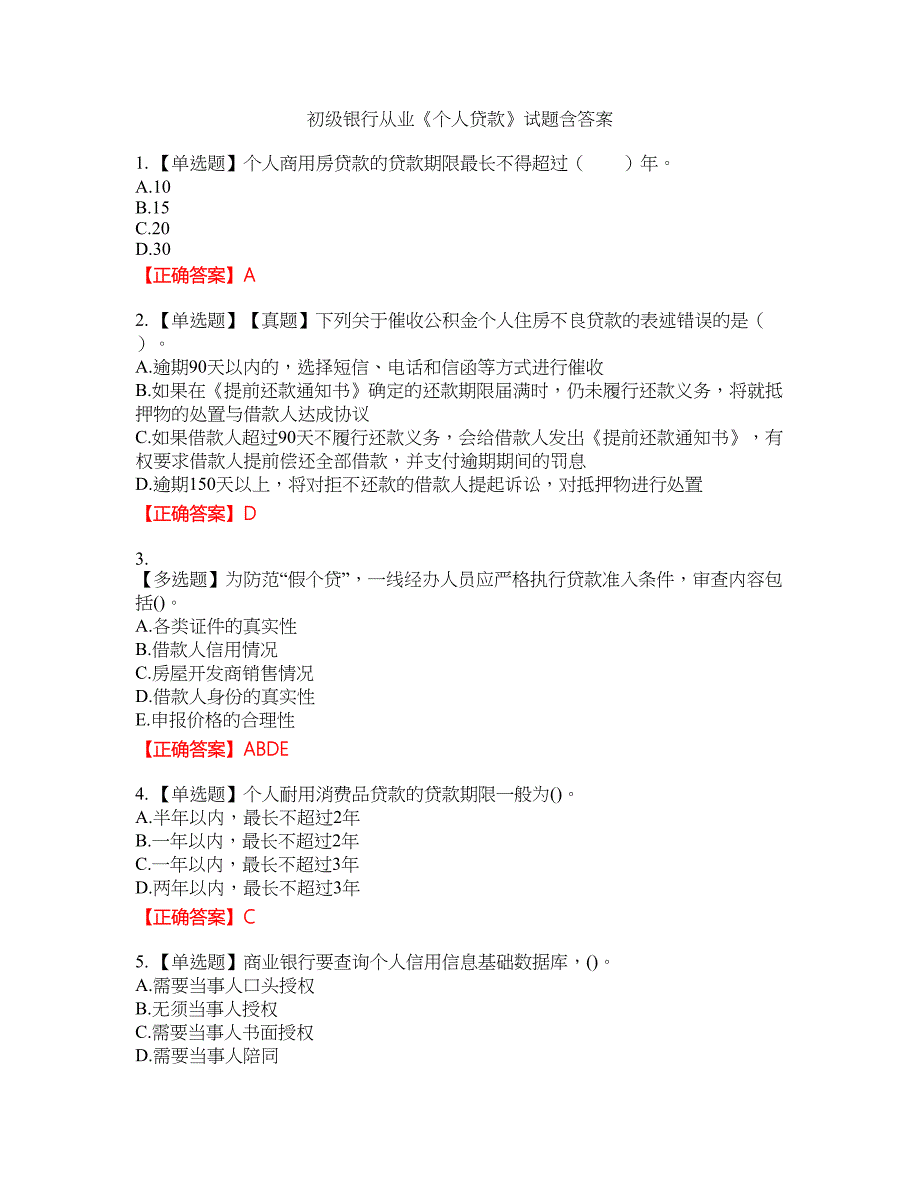 初级银行从业《个人贷款》试题含答案

1.【单选题】个人商用房贷款的贷款期限最长不得超过（　　）年。
A.10
B.15
C.20
D.30
【正确答案】A

2.【单选题】【真题】下列关于催收公积金个人住房不良贷款的表述错误的是（　　）。
A.逾期90天以内的，选择短信、电话和信函等方式进行催收
B.如果在《提前还款通知书》确定的还款期限届满时，仍未履行还款义务，将就抵押物的处置与借款人达成协议
C.如果借款人超过90天不履行还款义务，会给借款人发出《提前还款通知书》，有权要求借款人提前偿还全部借款，并支付逾期期间的罚息
D.逾期150天以上，将对拒不还款的借款人提起诉讼，对抵押物进行处置
【正确答案】D

3.
【多选题】为防范“假个贷”，一线经办人员应严格执行贷款准入条件，审查内容包括()。
A.各类证件的真实性
B.借款人信用情况
C.房屋开发商销售情况
D.借款人身份的真实性
E.申报价格的合理性
【正确答案】ABDE

4.【单选题】个人耐用消费品贷款的贷款期限一般为()。
A.半年以内，最长不超过2年
B.一年以内，最长不超过2年
C.一年以内，最长不超过3年
D.两年以内，最长不超过3年
【正确答案】C

5.【单选题】商业银行要查询个人信用信息基础数据库，()。
A.需要当事人口头授权
B.无须当事人授权
C.需要当事人书面授权
D.需要当事人陪同